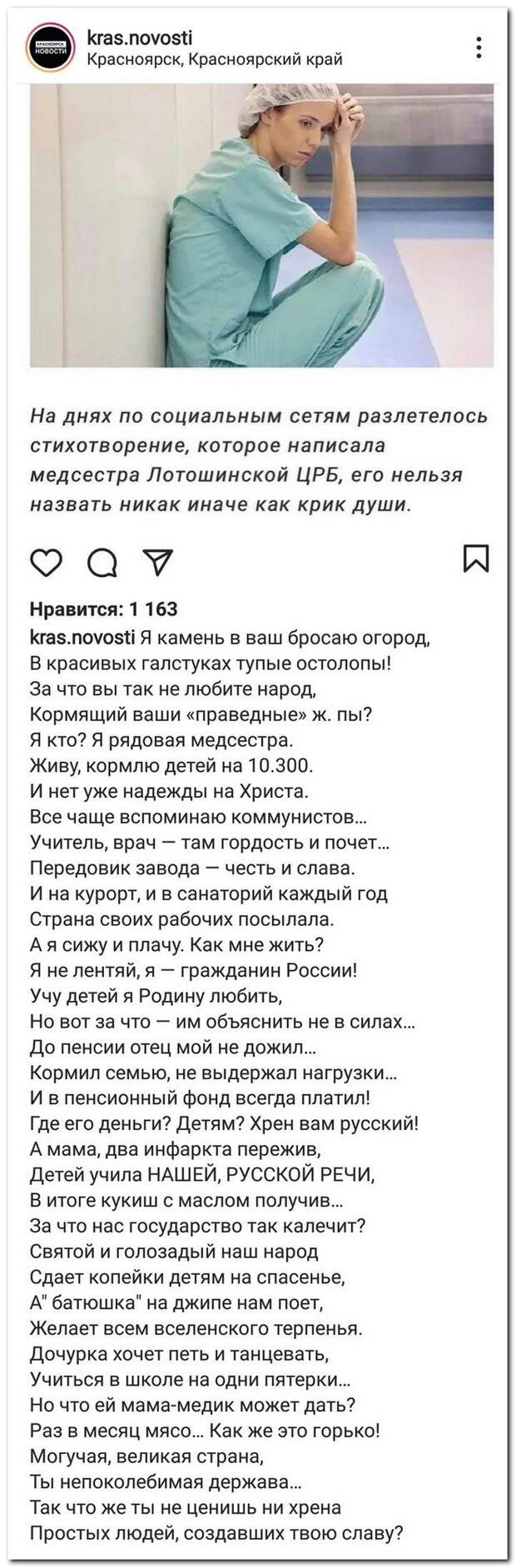 КРАСНОЯРСК НОВОСТИ
kras.novosti
Красноярск, Красноярский край

На днях по социальным сетям разлетелось стихотворение, которое написала медсестра Лотошинской ЦРБ, его нельзя назвать никак иначе как крик души.

Нравится: 1 163
kras.novosti Я камень в ваш бросаю огород,
В красивых галстуках тупые остолопы!
За что вы так не любите народ,
Кормящий ваши «праведные» ж. пы?
Я кто? Я рядовая медсестра.
Живу, кормлю детей на 10.300.
И нет уже надежды на Христа.
Все чаще вспоминаю коммунистов...
Учитель, врач — там гордость и почет...
Передовик завода — честь и слава.
И на курорт, и в санаторий каждый год
Страна своих рабочих посылала.
А я сижу и плачу. Как мне жить?
Я не лентяй, я — гражданин России!
Учу детей я Родину любить,
Но вот за что — им объяснить не в силах...
До пенсии отец мой не дожил...
Кормил семью, не выдержал нагрузки...
И в пенсионный фонд всегда платил!
Где его деньги? Детям? Хрен вам русский!
А мама, два инфаркта пережив,
Детей учила НАШЕЙ, РУССКОЙ РЕЧИ,
В итоге кукиш с маслом получив...
За что нас государство так калечит?
Святой и голозадый наш народ
Сдает копейки детям на спасенье,
А" батюшка" на джипе нам поет,
Желает всем вселенского терпенья.
Дочурка хочет петь и танцевать,
Учиться в школе на одни пятерки...
Но что ей мама-медик может дать?
Раз в месяц мясо... Как же это горько!
Могучая, великая страна,
Ты непоколебимая держава...
Так что же ты не ценишь ни хрена
Простых людей, создавших твою славу?